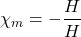 $\chi_m = -\frac{H}{H}$